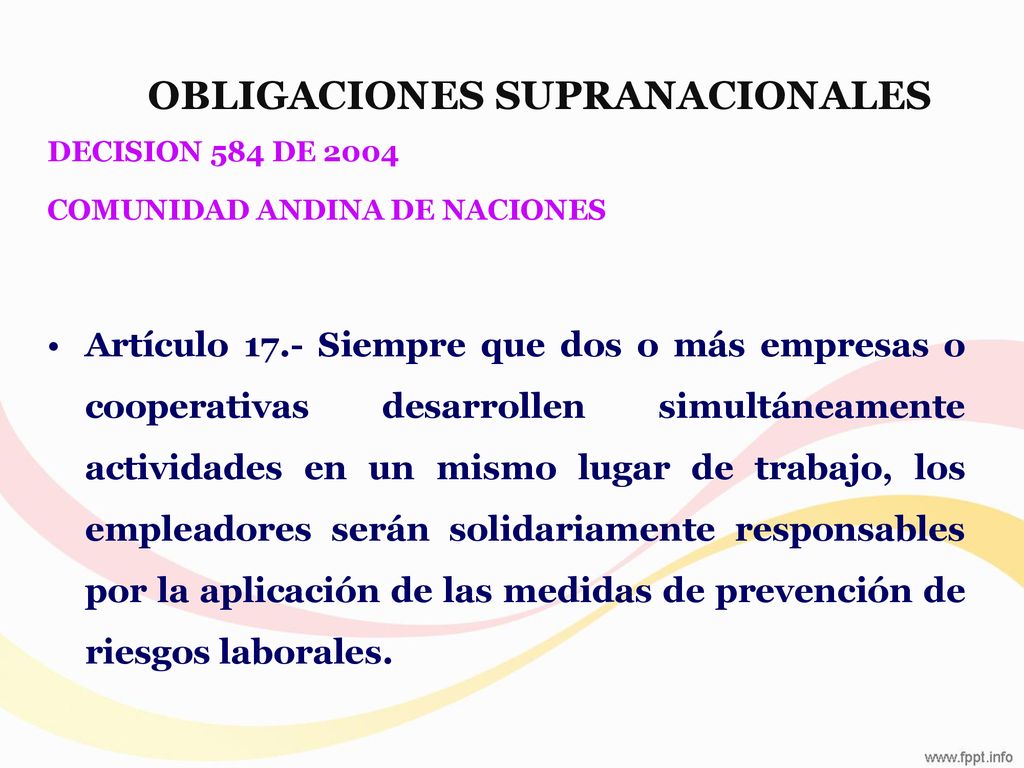 OBLIGACIONES SUPRANACIONALES

DECISION 584 DE 2004

COMUNIDAD ANDINA DE NACIONES

• Artículo 17.- Siempre que dos o más empresas o cooperativas desarrollen simultáneamente actividades en un mismo lugar de trabajo, los empleadores serán solidariamente responsables por la aplicación de las medidas de prevención de riesgos laborales.

www.fppt.info